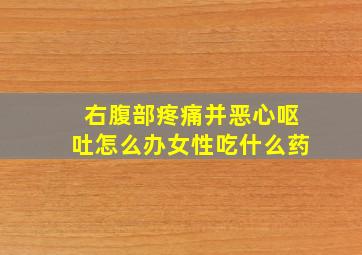 右腹部疼痛并恶心呕吐怎么办女性吃什么药